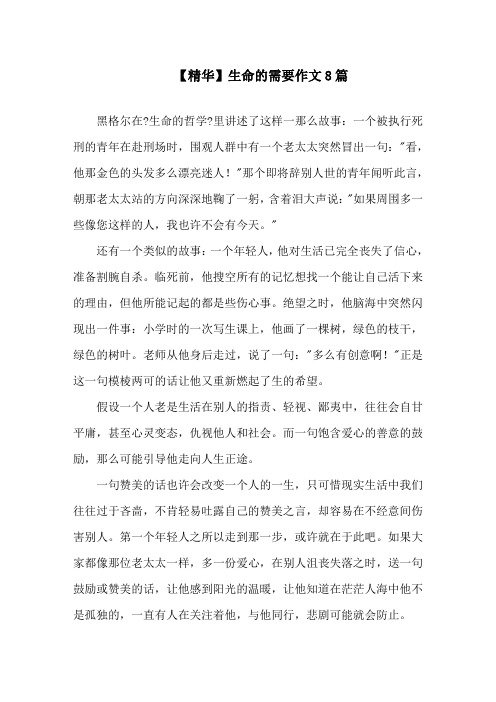 【精华】生命的需要作文8篇

黑格尔在?生命的哲学?里讲述了这样一那么故事：一个被执行死刑的青年在赴刑场时，围观人群中有一个老太太突然冒出一句："看，他那金色的头发多么漂亮迷人！"那个即将辞别人世的青年闻听此言，朝那老太太站的方向深深地鞠了一躬，含着泪大声说："如果周围多一些像您这样的人，我也许不会有今天。"

还有一个类似的故事：一个年轻人，他对生活已完全丧失了信心，准备割腕自杀。临死前，他搜空所有的记忆想找一个能让自己活下来的理由，但他所能记起的都是些伤心事。绝望之时，他脑海中突然闪现出一件事：小学时的一次写生课上，他画了一棵树，绿色的枝干，绿色的树叶。老师从他身后走过，说了一句："多么有创意啊！"正是这一句模棱两可的话让他又重新燃起了生的希望。

假设一个人老是生活在别人的指责、轻视、鄙夷中，往往会自甘平庸，甚至心灵变态，仇视他人和社会。而一句饱含爱心的善意的鼓励，那么可能引导他走向人生正途。

一句赞美的话也许会改变一个人的一生，只可惜现实生活中我们往往过于吝啬，不肯轻易吐露自己的赞美之言，却容易在不经意间伤害别人。第一个年轻人之所以走到那一步，或许就在于此吧。如果大家都像那位老太太一样，多一份爱心，在别人沮丧失落之时，送一句鼓励或赞美的话，让他感到阳光的温暖，让他知道在茫茫人海中他不是孤独的，一直有人在关注着他，与他同行，悲剧可能就会防止。